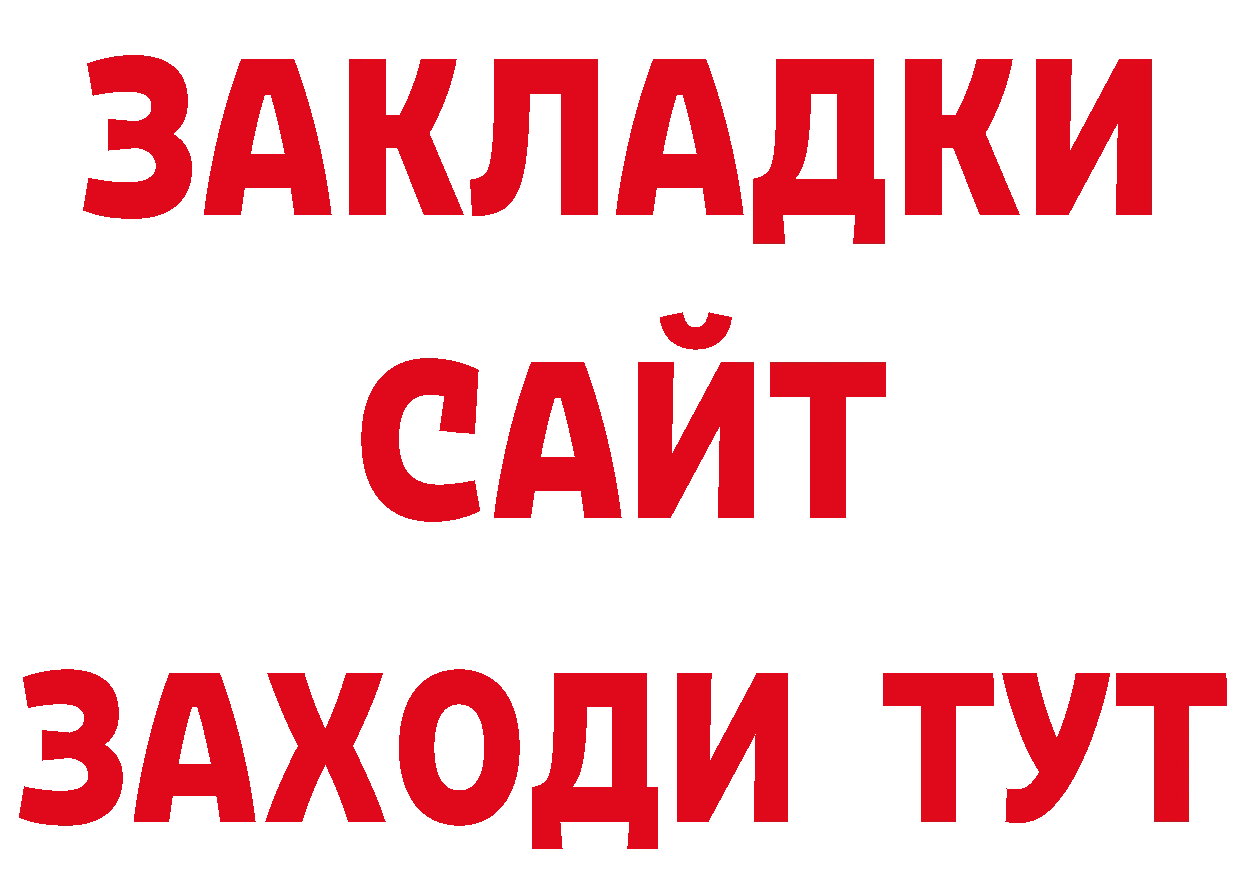 ЗАКЛАДКИ
САЙТ
ЗАХОДИ ТУТ